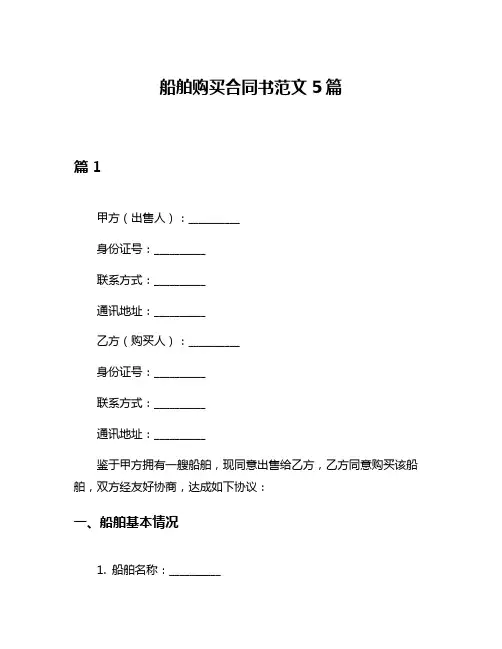 船舶购买合同书范文 5 篇

篇 1

甲方（出售人）：__________

身份证号：__________

联系方式：__________

通讯地址：__________

乙方（购买人）：__________

身份证号：__________

联系方式：__________

通讯地址：__________

鉴于甲方拥有一艘船舶，现同意出售给乙方，乙方同意购买该船舶，双方经友好协商，达成如下协议：

一、船舶基本情况

1. 船舶名称：__________